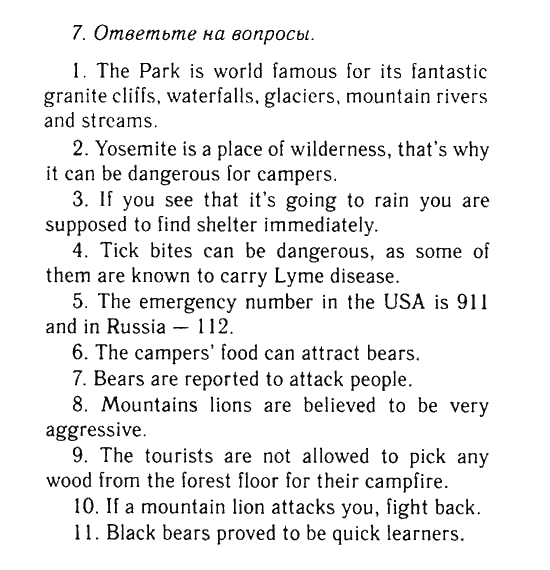 7. Ответьте на вопросы.

1. The Park is world famous for its fantastic granite cliffs, waterfalls, glaciers, mountain rivers and streams.

2. Yosemite is a place of wilderness, that's why it can be dangerous for campers.

3. If you see that it's going to rain you are supposed to find shelter immediately.

4. Tick bites can be dangerous, as some of them are known to carry Lyme disease.

5. The emergency number in the USA is 911 and in Russia — 112.

6. The campers' food can attract bears.

7. Bears are reported to attack people.

8. Mountains lions are believed to be very aggressive.

9. The tourists are not allowed to pick any wood from the forest floor for their campfire.

10. If a mountain lion attacks you, fight back.

11. Black bears proved to be quick learners.